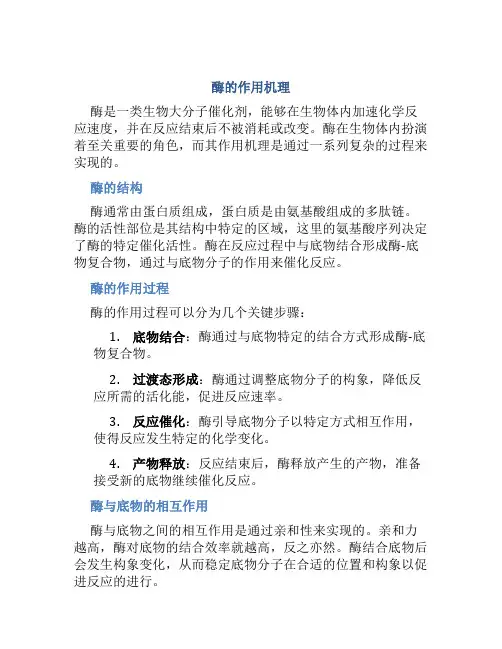 酶的作用机理

酶是一类生物大分子催化剂，能够在生物体内加速化学反应速度，并在反应结束后不被消耗或改变。酶在生物体内扮演着至关重要的角色，而其作用机理是通过一系列复杂的过程来实现的。

酶的结构

酶通常由蛋白质组成，蛋白质是由氨基酸组成的多肽链。酶的活性部位是其结构中特定的区域，这里的氨基酸序列决定了酶的特定催化活性。酶在反应过程中与底物结合形成酶-底物复合物，通过与底物分子的作用来催化反应。

酶的作用过程

酶的作用过程可以分为几个关键步骤：

1. 底物结合：酶通过与底物特定的结合方式形成酶-底物复合物。

2. 过渡态形成：酶通过调整底物分子的构象，降低反应所需的活化能，促进反应速率。

3. 反应催化：酶引导底物分子以特定方式相互作用，使得反应发生特定的化学变化。

4. 产物释放：反应结束后，酶释放产生的产物，准备接受新的底物继续催化反应。

酶与底物的相互作用

酶与底物之间的相互作用是通过亲和性来实现的。亲和力越高，酶对底物的结合效率就越高，反之亦然。酶结合底物后会发生构象变化，从而稳定底物分子在合适的位置和构象以促进反应的进行。